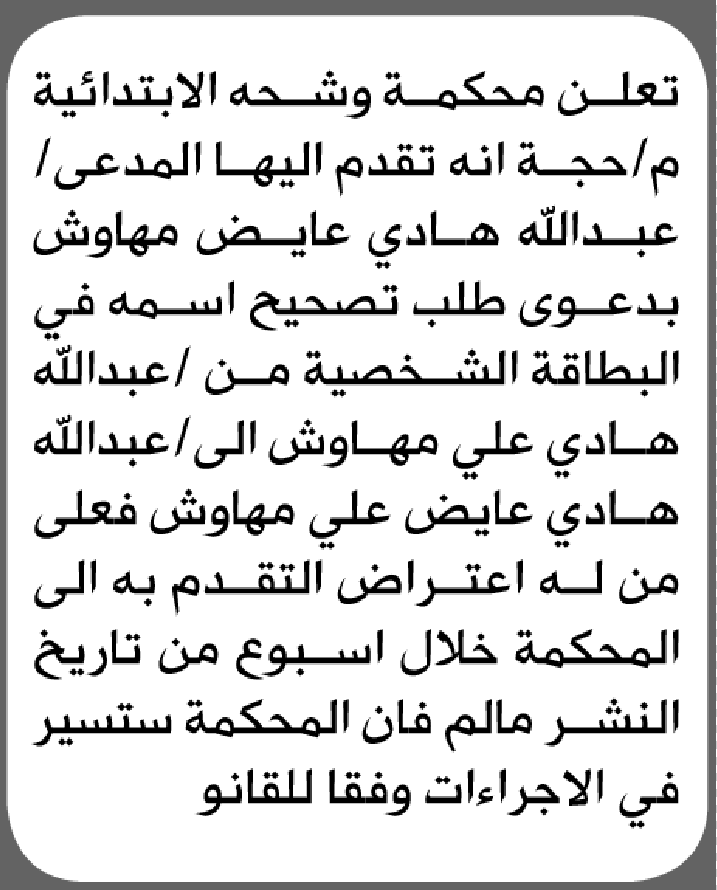 تعلن محكمة وشحه الابتدائية م/حجة انه تقدم اليها المدعى/ عبدالله هادي عايض مهاوش بدعوى طلب تصحيح اسمه في البطاقة الشخصية من /عبدالله هادي علي مهاوش الى/عبدالله هادي عايض علي مهاوش فعلى من له اعتراض التقدم به الى المحكمة خلال اسبوع من تاريخ النشر مالم فان المحكمة ستسير في الاجراءات وفقا للقانو